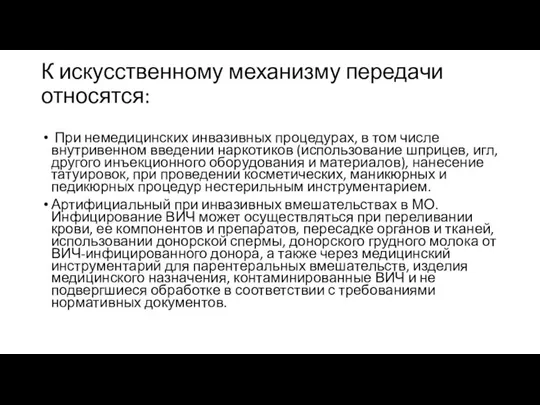 К искусственному механизму передачи относятся:

• При немедицинских инвазивных процедурах, в том числе внутривенном введении наркотиков (использование шприцев, игл, другого инъекционного оборудования и материалов), нанесение татуировок, при проведении косметических, маникюрных и педикюрных процедур нестерильным инструментарием.

• Артифициальный при инвазивных вмешательствах в МО. Инфицирование ВИЧ может осуществляться при переливании крови, ее компонентов и препаратов, пересадке органов и тканей, использовании донорской спермы, донорского грудного молока от ВИЧ-инфицированного донора, а также через медицинский инструментарий для парентеральных вмешательств, изделия медицинского назначения, контаминированные ВИЧ и не подвергшиеся обработке в соответствии с требованиями нормативных документов.